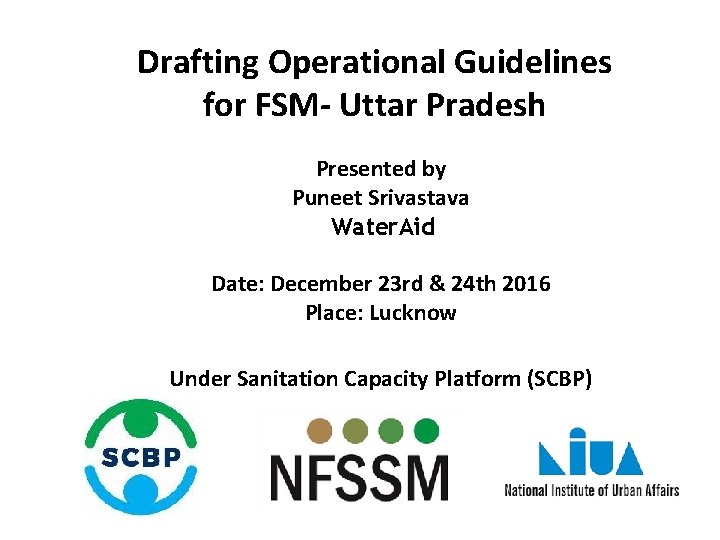 Drafting Operational Guidelines for FSM- Uttar Pradesh

Presented by
Puneet Srivastava
WaterAid

Date: December 23rd & 24th 2016
Place: Lucknow

Under Sanitation Capacity Platform (SCBP)

SCBP

NFSSM

NIUA
National Institute of Urban Affairs